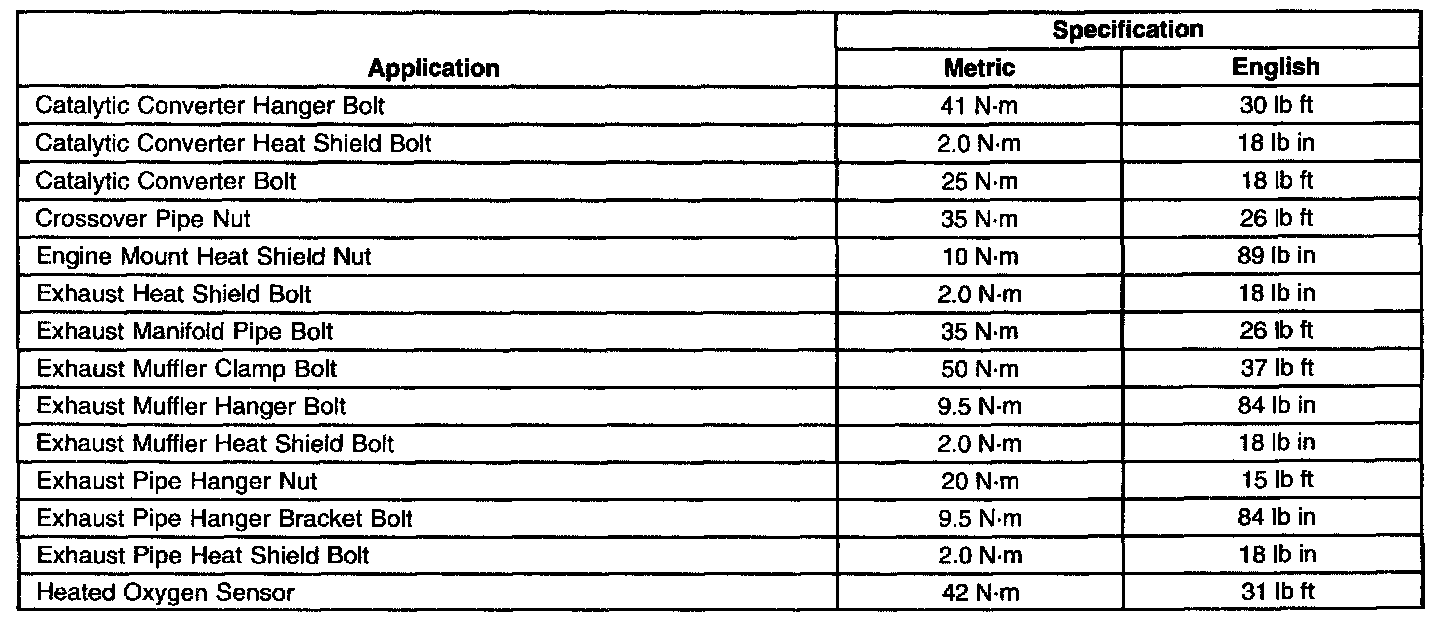 | Application | Specification Metric | Specification English |
|---|---|---|
| Catalytic Converter Hanger Bolt | 41 N·m | 30 lb ft |
| Catalytic Converter Heat Shield Bolt | 2.0 N·m | 18 lb in |
| Catalytic Converter Bolt | 25 N·m | 18 lb ft |
| Crossover Pipe Nut | 35 N·m | 26 lb ft |
| Engine Mount Heat Shield Nut | 10 N·m | 89 lb in |
| Exhaust Heat Shield Bolt | 2.0 N·m | 18 lb in |
| Exhaust Manifold Pipe Bolt | 35 N·m | 26 lb ft |
| Exhaust Muffler Clamp Bolt | 50 N·m | 37 lb ft |
| Exhaust Muffler Hanger Bolt | 9.5 N·m | 84 lb in |
| Exhaust Muffler Heat Shield Bolt | 2.0 N·m | 18 lb in |
| Exhaust Pipe Hanger Nut | 20 N·m | 15 lb ft |
| Exhaust Pipe Hanger Bracket Bolt | 9.5 N·m | 84 lb in |
| Exhaust Pipe Heat Shield Bolt | 2.0 N·m | 18 lb in |
| Heated Oxygen Sensor | 42 N·m | 31 lb ft |